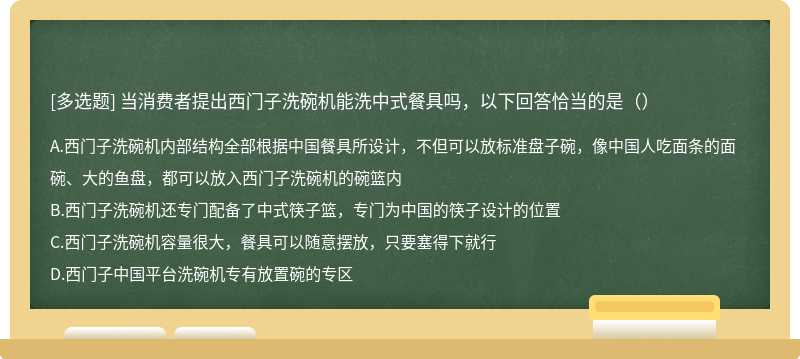 [多选题] 当消费者提出西门子洗碗机能洗中式餐具吗，以下回答恰当的是（）

A.西门子洗碗机内部结构全部根据中国餐具所设计，不但可以放标准盘子碗，像中国人吃面条的面碗、大的鱼盘，都可以放入西门子洗碗机的碗篮内

B.西门子洗碗机还专门配备了中式筷子篮，专门为中国的筷子设计的位置

C.西门子洗碗机容量很大，餐具可以随意摆放，只要塞得下就行

D.西门子中国平台洗碗机专有放置碗的专区